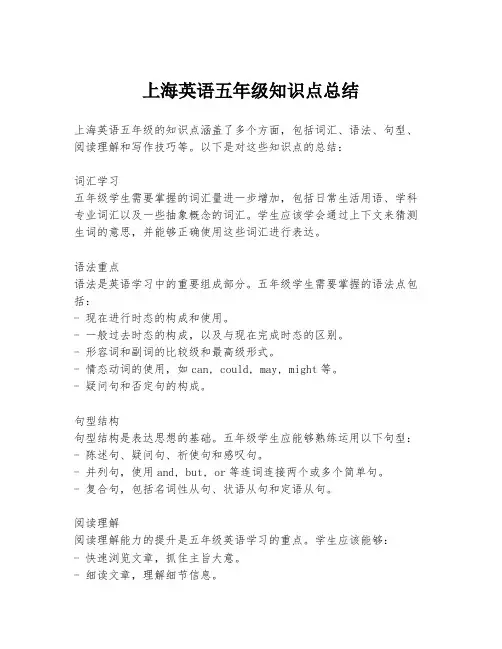 上海英语五年级知识点总结

上海英语五年级的知识点涵盖了多个方面，包括词汇、语法、句型、阅读理解和写作技巧等。以下是对这些知识点的总结：

词汇学习
五年级学生需要掌握的词汇量进一步增加，包括日常生活用语、学科专业词汇以及一些抽象概念的词汇。学生应该学会通过上下文来猜测生词的意思，并能够正确使用这些词汇进行表达。

语法重点
语法是英语学习中的重要组成部分。五年级学生需要掌握的语法点包括：
- 现在进行时态的构成和使用。
- 一般过去时态的构成，以及与现在完成时态的区别。
- 形容词和副词的比较级和最高级形式。
- 情态动词的使用，如 can, could, may, might 等。
- 疑问句和否定句的构成。

句型结构
句型结构是表达思想的基础。五年级学生应能够熟练运用以下句型：
- 陈述句、疑问句、祈使句和感叹句。
- 并列句，使用 and, but, or 等连词连接两个或多个简单句。
- 复合句，包括名词性从句、状语从句和定语从句。

阅读理解
阅读理解能力的提升是五年级英语学习的重点。学生应该能够：
- 快速浏览文章，抓住主旨大意。
- 细读文章，理解细节信息。